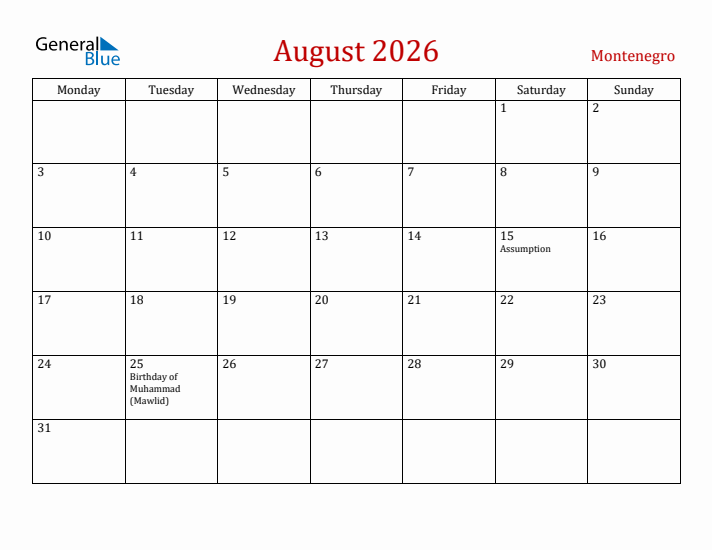 General Blue

August 2026

Montenegro

| Monday | Tuesday | Wednesday | Thursday | Friday | Saturday | Sunday |
|---|---|---|---|---|---|---|
| | | | | | 1 | 2 |
| 3 | 4 | 5 | 6 | 7 | 8 | 9 |
| 10 | 11 | 12 | 13 | 14 | 15 Assumption | 16 |
| 17 | 18 | 19 | 20 | 21 | 22 | 23 |
| 24 | 25 Birthday of Muhammad (Mawlid) | 26 | 27 | 28 | 29 | 30 |
| 31 | | | | | | |